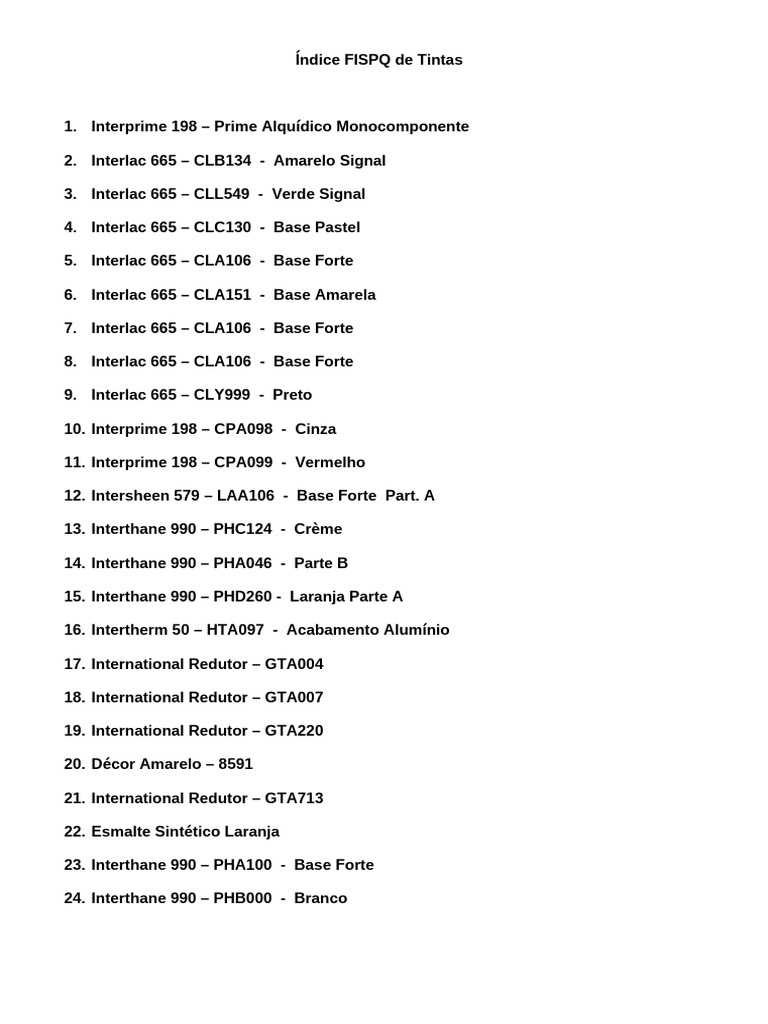 Índice FISPQ de Tintas

1. Interprime 198 – Prime Alquídico Monocomponente
2. Interlac 665 – CLB134 - Amarelo Signal
3. Interlac 665 – CLL549 - Verde Signal
4. Interlac 665 – CLC130 - Base Pastel
5. Interlac 665 – CLA106 - Base Forte
6. Interlac 665 – CLA151 - Base Amarela
7. Interlac 665 – CLA106 - Base Forte
8. Interlac 665 – CLA106 - Base Forte
9. Interlac 665 – CLY999 - Preto
10. Interprime 198 – CPA098 - Cinza
11. Interprime 198 – CPA099 - Vermelho
12. Intersheen 579 – LAA106 - Base Forte Part. A
13. Interthane 990 – PHC124 - Crème
14. Interthane 990 – PHA046 - Parte B
15. Interthane 990 – PHD260 - Laranja Parte A
16. Intertherm 50 – HTA097 - Acabamento Alumínio
17. International Redutor – GTA004
18. International Redutor – GTA007
19. International Redutor – GTA220
20. Décor Amarelo – 8591
21. International Redutor – GTA713
22. Esmalte Sintético Laranja
23. Interthane 990 – PHA100 - Base Forte
24. Interthane 990 – PHB000 - Branco